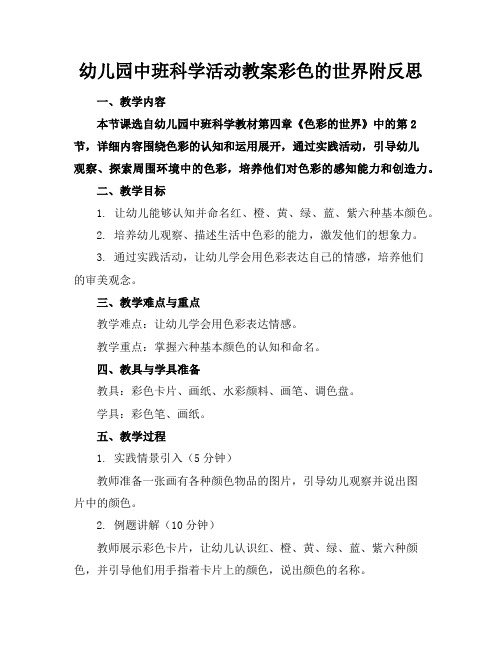 幼儿园中班科学活动教案彩色的世界附反思

一、教学内容

本节课选自幼儿园中班科学教材第四章《色彩的世界》中的第2节，详细内容围绕色彩的认知和运用展开，通过实践活动，引导幼儿观察、探索周围环境中的色彩，培养他们对色彩的感知能力和创造力。

二、教学目标

1. 让幼儿能够认知并命名红、橙、黄、绿、蓝、紫六种基本颜色。

2. 培养幼儿观察、描述生活中色彩的能力，激发他们的想象力。

3. 通过实践活动，让幼儿学会用色彩表达自己的情感，培养他们的审美观念。

三、教学难点与重点

教学难点：让幼儿学会用色彩表达情感。

教学重点：掌握六种基本颜色的认知和命名。

四、教具与学具准备

教具：彩色卡片、画纸、水彩颜料、画笔、调色盘。

学具：彩色笔、画纸。

五、教学过程

1. 实践情景引入（5分钟）

教师准备一张画有各种颜色物品的图片，引导幼儿观察并说出图片中的颜色。

2. 例题讲解（10分钟）

教师展示彩色卡片，让幼儿认识红、橙、黄、绿、蓝、紫六种颜色，并引导他们用手指着卡片上的颜色，说出颜色的名称。